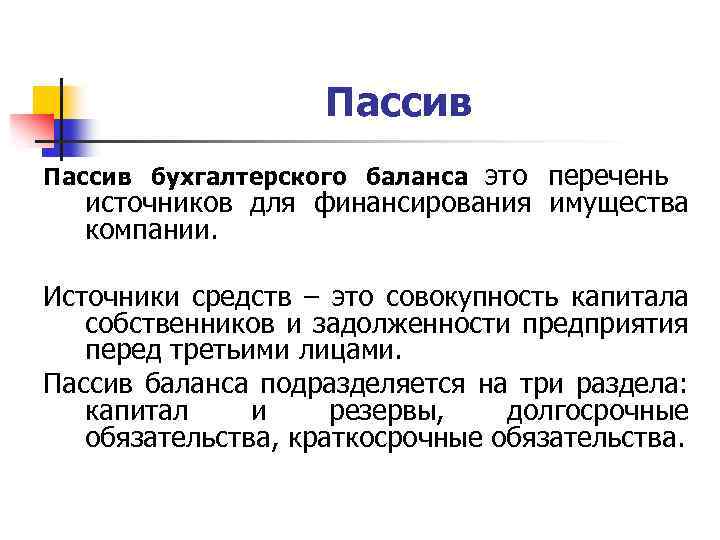 Пассив

Пассив бухгалтерского баланса это перечень источников для финансирования имущества компании.

Источники средств – это совокупность капитала собственников и задолженности предприятия перед третьими лицами.

Пассив баланса подразделяется на три раздела: капитал и резервы, долгосрочные обязательства, краткосрочные обязательства.